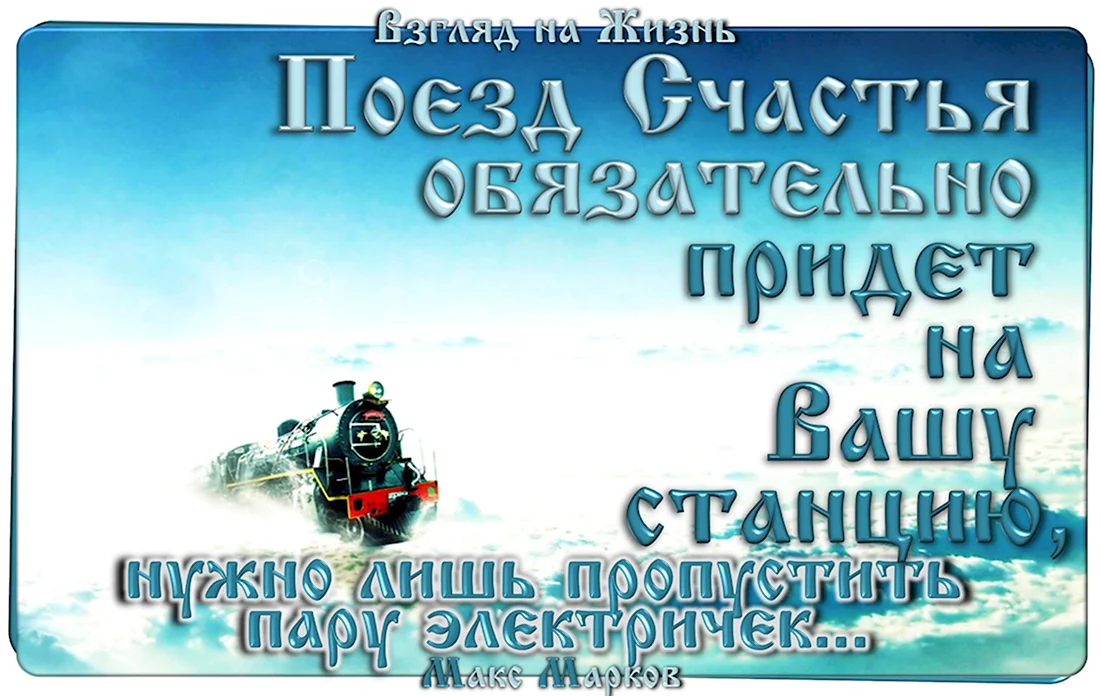 Взгляд на Жизнь

Поезд Счастья обязательно придет на Вашу станцию, нужно лишь пропустить пару электричек...

Макс Марков